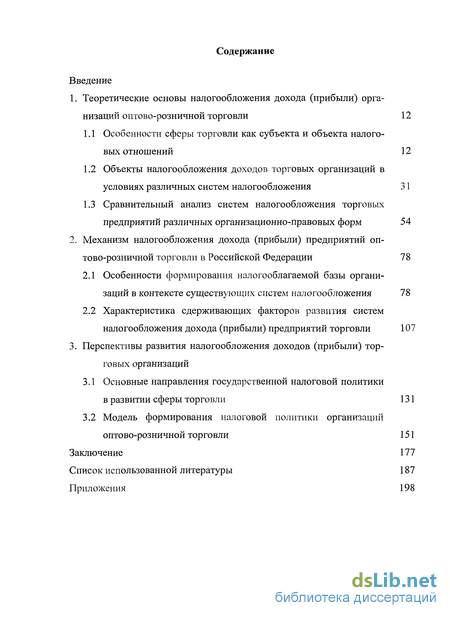 Содержание

Введение

1. Теоретические основы налогообложения дохода (прибыли) организаций оптово-розничной торговли 12

1.1 Особенности сферы торговли как субъекта и объекта налоговых отношений 12

1.2 Объекты налогообложения доходов торговых организаций в условиях различных систем налогообложения 31

1.3 Сравнительный анализ систем налогообложения торговых предприятий различных организационно-правовых форм 54

2. Механизм налогообложения дохода (прибыли) предприятий оптово-розничной торговли в Российской Федерации 78

2.1 Особенности формирования налогооблагаемой базы организаций в контексте существующих систем налогообложения 78

2.2 Характеристика сдерживающих факторов развития систем налогообложения дохода (прибыли) предприятий торговли 107

3. Перспективы развития налогообложения доходов (прибыли) торговых организаций

3.1 Основные направления государственной налоговой политики в развитии сферы торговли 131

3.2 Модель формирования налоговой политики организаций оптово-розничной торговли 151

Заключение 177

Список использованной литературы 187

Приложения 198

dsLib.net
библиотека диссертаций